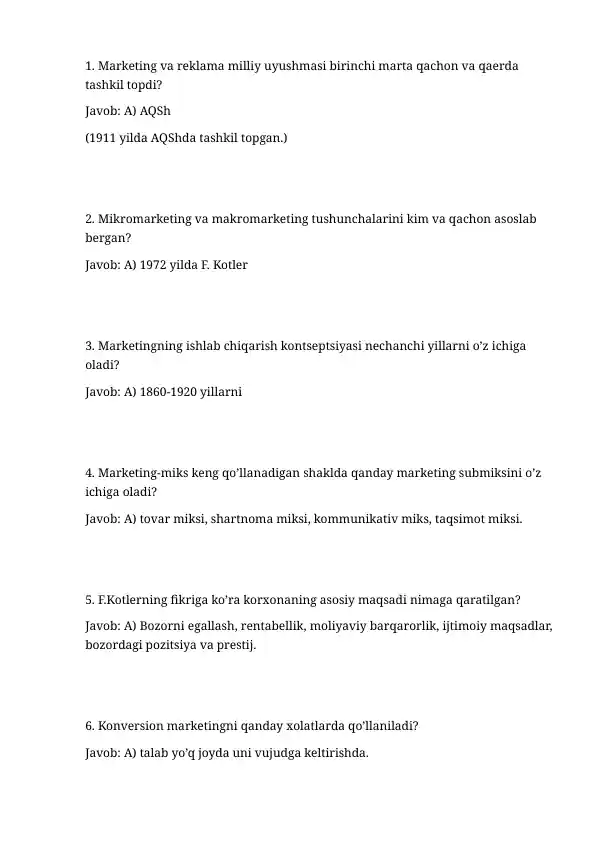 1. Marketing va reklama milliy uyushmasi birinchi marta qachon va qaerda tashkil topdi?

Javob: A) AQSh

(1911 yilda AQShda tashkil topgan.)

2. Mikromarketing va makromarketing tushunchalarini kim va qachon asoslab bergan?

Javob: A) 1972 yilda F. Kotler

3. Marketingning ishlab chiqarish kontseptsiyasi nechanchi yillarni o'z ichiga oladi?

Javob: A) 1860-1920 yillarni

4. Marketing-miks keng qo'llanadigan shaklda qanday marketing submiksini o'z ichiga oladi?

Javob: A) tovar miksi, shartnoma miksi, kommunikativ miks, taqsimot miksi.

5. F.Kotlerning fikriga ko'ra korxonaning asosiy maqsadi nimaga qaratilgan?

Javob: A) Bozorni egallash, rentabellik, moliyaviy barqarorlik, ijtimoiy maqsadlar, bozordagi pozitsiya va prestij.

6. Konversion marketingni qanday xolatlarda qo'llaniladi?

Javob: A) talab yo'q joyda uni vujudga keltirishda.